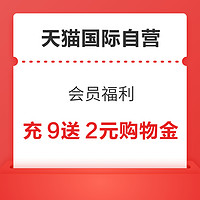 天猫国际自营

会员福利

充 9送 2元购物金